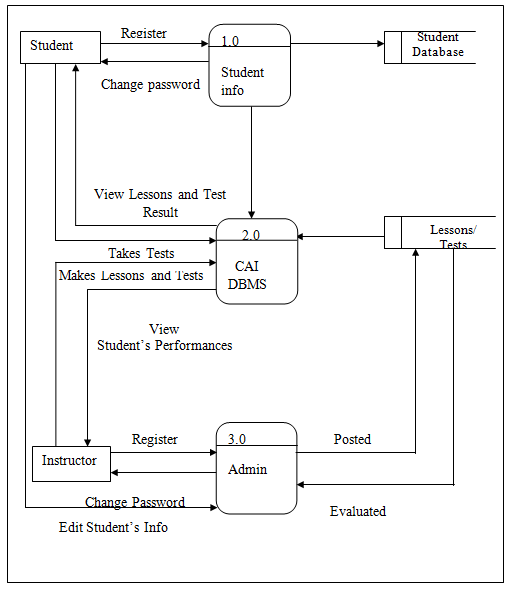 Student

Register

1.0

Student info

Student Database

Change password

View Lessons and Test Result

2.0

CAI DBMS

Lessons/ Tests

Takes Tests

Makes Lessons and Tests

View Student's Performances

Instructor

Register

3.0

Admin

Posted

Change Password

Evaluated

Edit Student's Info